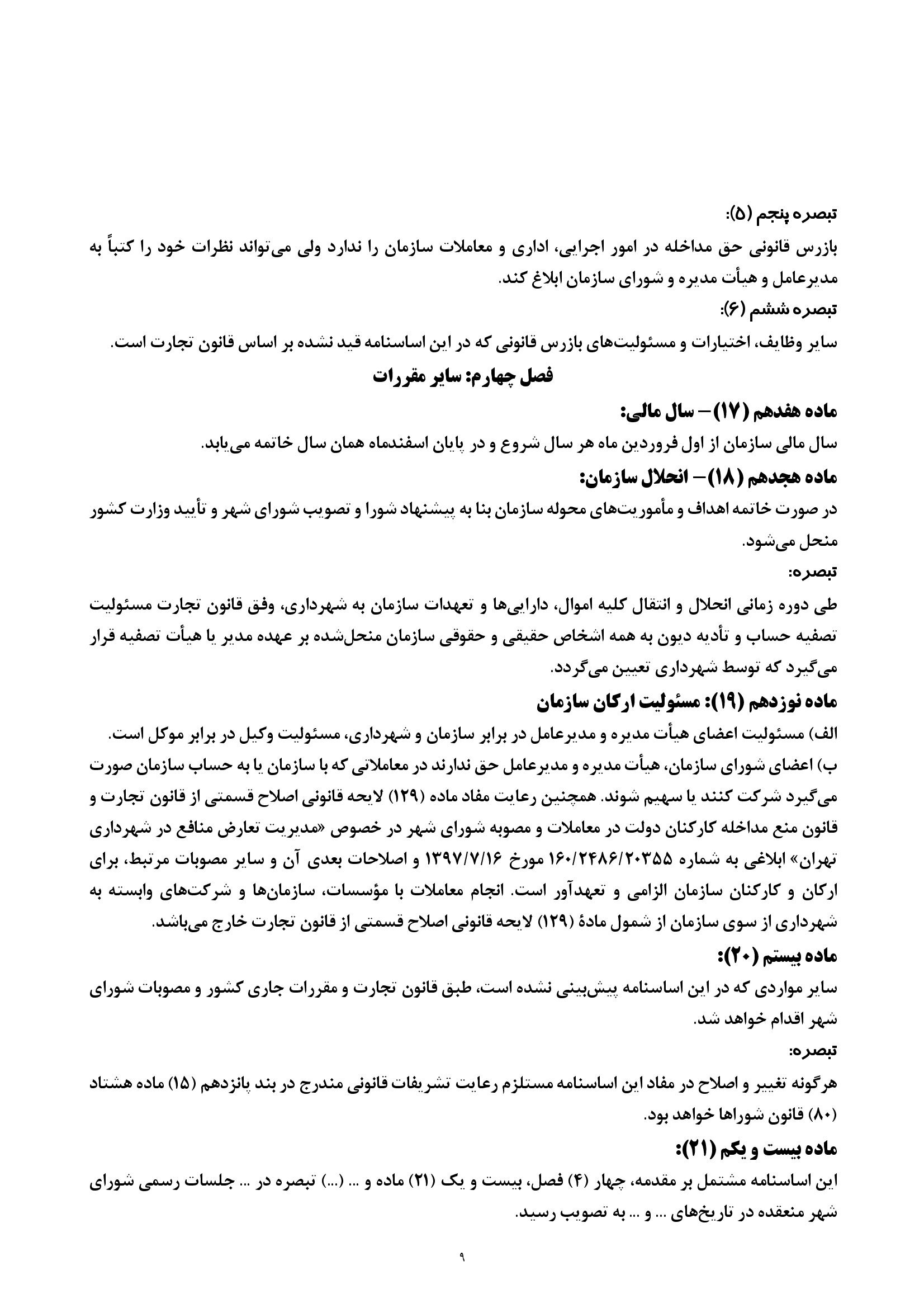 تبصره پنجم (۵):
بازرس قانونی حق مداخله در امور اجرایی، اداری و معاملات سازمان را ندارد ولی می‌تواند نظرات خود را کتباً به مدیرعامل و هیأت مدیره و شورای سازمان ابلاغ کند.
تبصره ششم (۶):
سایر وظایف، اختیارات و مسئولیت‌های بازرس قانونی که در این اساسنامه قید نشده بر اساس قانون تجارت است.
فصل چهارم: سایر مقررات
ماده هفدهم (۱۷)– سال مالی:
سال مالی سازمان از اول فروردین ماه هر سال شروع و در پایان اسفندماه همان سال خاتمه می‌یابد.
ماده هجدهم (۱۸)– انحلال سازمان:
در صورت خاتمه اهداف و مأموریت‌های محوله سازمان بنا به پیشنهاد شورا و تصویب شورای شهر و تأیید وزارت کشور منحل می‌شود.
تبصره:
طی دوره زمانی انحلال و انتقال کلیه اموال، دارایی‌ها و تعهدات سازمان به شهرداری، وفق قانون تجارت مسئولیت تصفیه حساب و تأدیه دیون به همه اشخاص حقیقی و حقوقی سازمان منحل‌شده بر عهده مدیر یا هیأت تصفیه قرار می‌گیرد که توسط شهرداری تعیین می‌گردد.
ماده نوزدهم (۱۹): مسئولیت ارکان سازمان
الف) مسئولیت اعضای هیأت مدیره و مدیرعامل در برابر سازمان و شهرداری، مسئولیت وکیل در برابر موکل است.
ب) اعضای شورای سازمان، هیأت مدیره و مدیرعامل حق ندارند در معاملاتی که با سازمان یا به حساب سازمان صورت می‌گیرد شرکت کنند یا سهیم شوند. همچنین رعایت مفاد ماده (۱۲۹) لایحه قانونی اصلاح قسمتی از قانون تجارت و قانون منع مداخله کارکنان دولت در معاملات و مصوبه شورای شهر در خصوص «مدیریت تعارض منافع در شهرداری تهران» ابلاغی به شماره ۱۶۰/۲۴۸۶/۲۰۳۵۵ مورخ ۱۳۹۷/۷/۱۶ و اصلاحات بعدی آن و سایر مصوبات مرتبط، برای ارکان و کارکنان سازمان الزامی و تعهدآور است. انجام معاملات با مؤسسات، سازمان‌ها و شرکت‌های وابسته به شهرداری از سوی سازمان از شمول مادهٔ (۱۲۹) لایحه قانونی اصلاح قسمتی از قانون تجارت خارج می‌باشد.
ماده بیستم (۲۰):
سایر مواردی که در این اساسنامه پیش‌بینی نشده است، طبق قانون تجارت و مقررات جاری کشور و مصوبات شورای شهر اقدام خواهد شد.
تبصره:
هرگونه تغییر و اصلاح در مفاد این اساسنامه مستلزم رعایت تشریفات قانونی مندرج در بند پانزدهم (۱۵) ماده هشتاد (۸۰) قانون شوراها خواهد بود.
ماده بیست و یکم (۲۱):
این اساسنامه مشتمل بر مقدمه، چهار (۴) فصل، بیست و یک (۲۱) ماده و ... (...) تبصره در ... جلسات رسمی شورای شهر منعقده در تاریخ‌های ... و ... به تصویب رسید.

۹